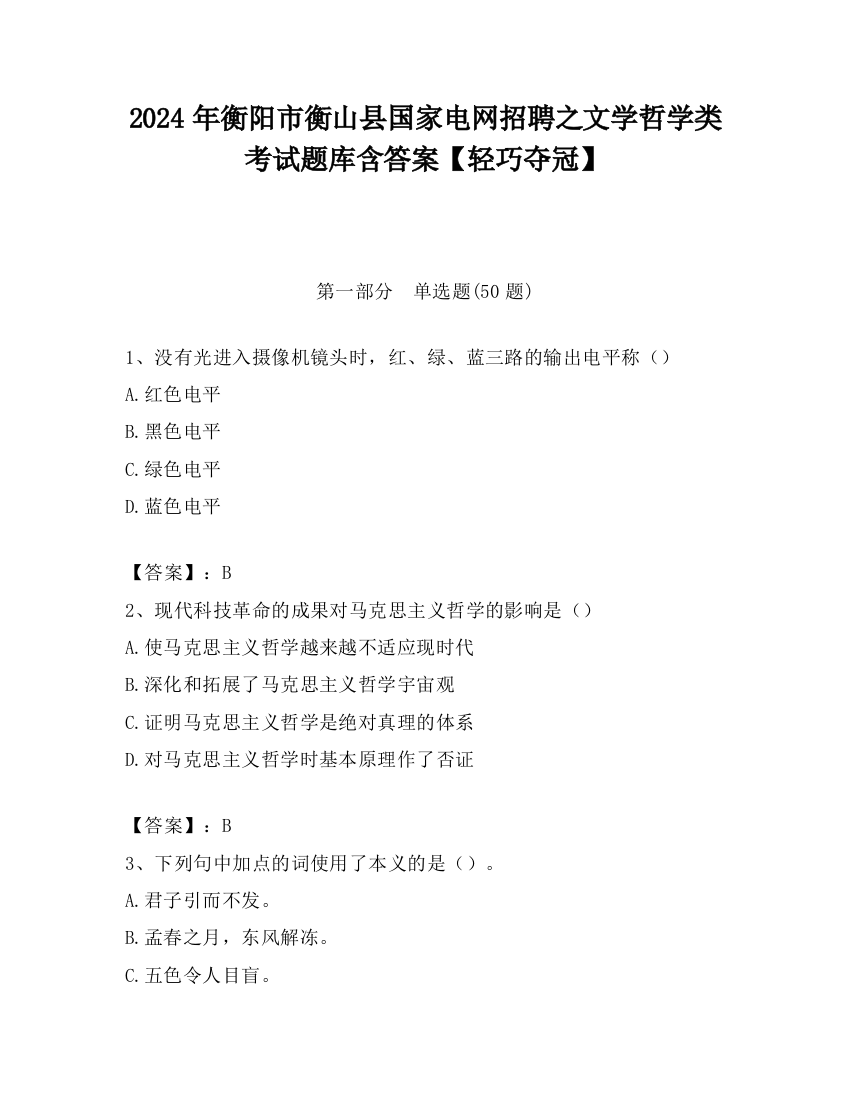 2024 年衡阳市衡山县国家电网招聘之文学哲学类考试题库含答案【轻巧夺冠】

第一部分　单选题(50 题)

1、没有光进入摄像机镜头时，红、绿、蓝三路的输出电平称（）

A.红色电平

B.黑色电平

C.绿色电平

D.蓝色电平

【答案】：B

2、现代科技革命的成果对马克思主义哲学的影响是（）

A.使马克思主义哲学越来越不适应现时代

B.深化和拓展了马克思主义哲学宇宙观

C.证明马克思主义哲学是绝对真理的体系

D.对马克思主义哲学时基本原理作了否证

【答案】：B

3、下列句中加点的词使用了本义的是（）。

A.君子引而不发。

B.孟春之月，东风解冻。

C.五色令人目盲。